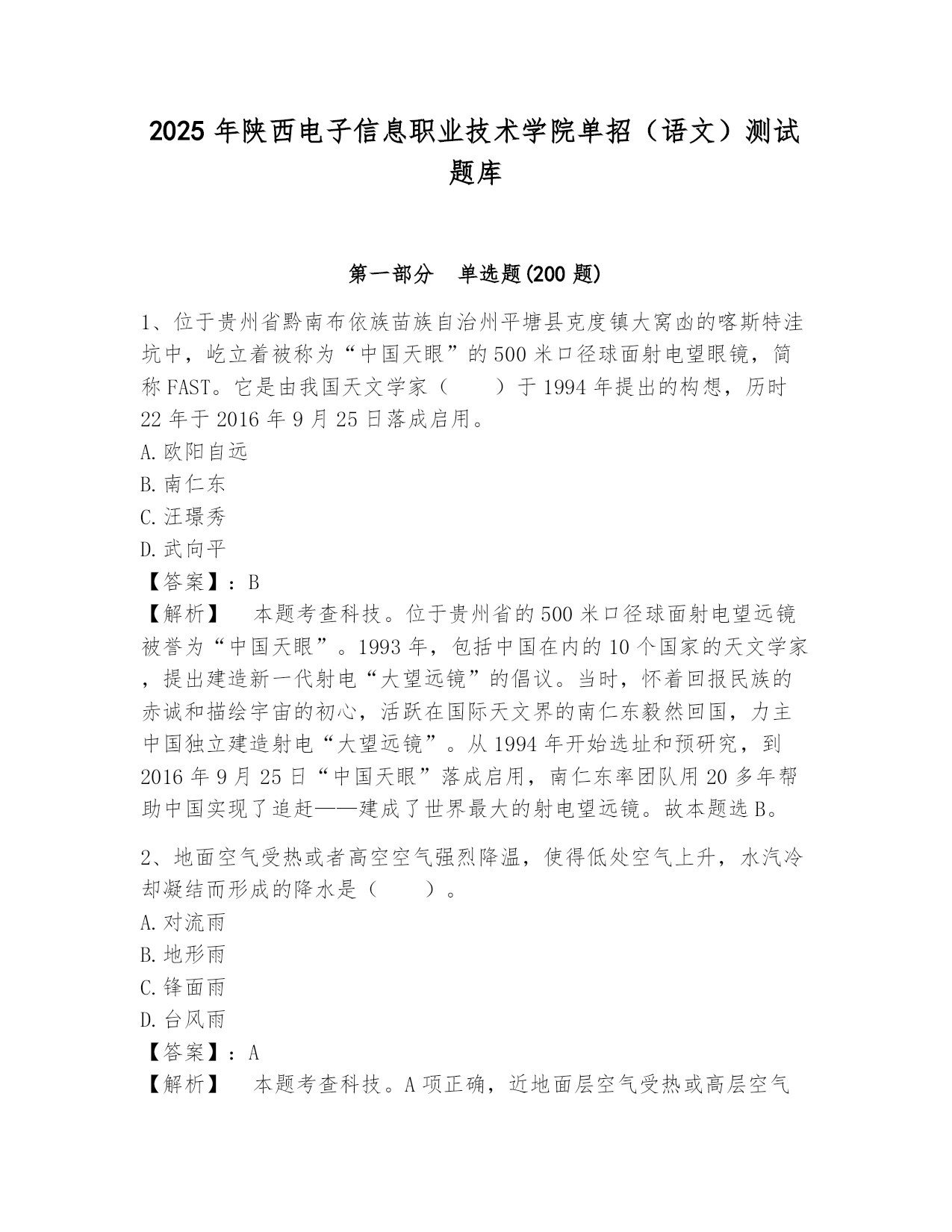 2025 年陕西电子信息职业技术学院单招（语文）测试题库

第一部分 单选题(200 题)

1、位于贵州省黔南布依族苗族自治州平塘县克度镇大窝凼的喀斯特洼坑中，屹立着被称为“中国天眼”的 500 米口径球面射电望眼镜，简称 FAST。它是由我国天文学家（ ）于 1994 年提出的构想，历时 22 年于 2016 年 9 月 25 日落成启用。
A. 欧阳自远
B. 南仁东
C. 汪璟秀
D. 武向平
【答案】：B
【解析】 本题考查科技。位于贵州省的 500 米口径球面射电望远镜被誉为“中国天眼”。1993 年，包括中国在内的 10 个国家的天文学家，提出建造新一代射电“大望远镜”的倡议。当时，怀着回报民族的赤诚和描绘宇宙的初心，活跃在国际天文界的南仁东毅然回国，力主中国独立建造射电“大望远镜”。从 1994 年开始选址和预研究，到 2016 年 9 月 25 日“中国天眼”落成启用，南仁东率团队用 20 多年帮助中国实现了追赶——建成了世界最大的射电望远镜。故本题选 B。

2、地面空气受热或者高空空气强烈降温，使得低处空气上升，水汽冷却凝结而形成的降水是（ ）。
A. 对流雨
B. 地形雨
C. 锋面雨
D. 台风雨
【答案】：A
【解析】 本题考查科技。A 项正确，近地面层空气受热或高层空气